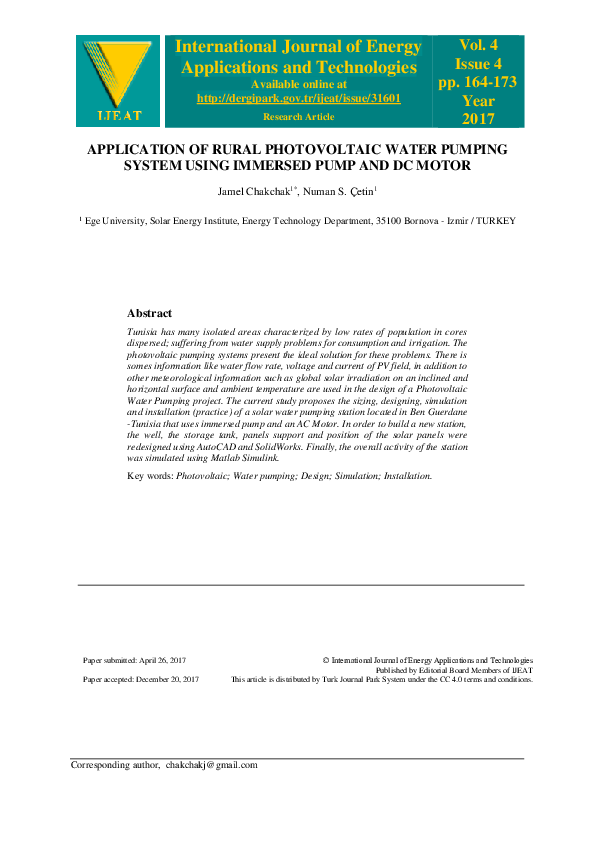 IJEAT

International Journal of Energy Applications and Technologies
Available online at
http://dergipark.gov.tr/ijeat/issue/31601
Research Article

Vol. 4
Issue 4
pp. 164-173
Year
2017

APPLICATION OF RURAL PHOTOVOLTAIC WATER PUMPING SYSTEM USING IMMERSED PUMP AND DC MOTOR

Jamel Chakchak$^{1*}$, Numan S. Çetin$^{1}$

$^{1}$ Ege University, Solar Energy Institute, Energy Technology Department, 35100 Bornova - Izmir / TURKEY

Abstract

Tunisia has many isolated areas characterized by low rates of population in cores dispersed; suffering from water supply problems for consumption and irrigation. The photovoltaic pumping systems present the ideal solution for these problems. There is somes information like water flow rate, voltage and current of PV field, in addition to other meteorological information such as global solar irradiation on an inclined and horizontal surface and ambient temperature are used in the design of a Photovoltaic Water Pumping project. The current study proposes the sizing, designing, simulation and installation (practice) of a solar water pumping station located in Ben Guerdane -Tunisia that uses immersed pump and an AC Motor. In order to build a new station, the well, the storage tank, panels support and position of the solar panels were redesigned using AutoCAD and SolidWorks. Finally, the overall activity of the station was simulated using Matlab Simulink.

Key words: Photovoltaic; Water pumping; Design; Simulation; Installation.

Paper submitted: April 26, 2017
Paper accepted: December 20, 2017

© International Journal of Energy Applications and Technologies
Published by Editorial Board Members of IJEAT
This article is distributed by Turk Journal Park System under the CC 4.0 terms and conditions.

Corresponding author, chakchakj@gmail.com